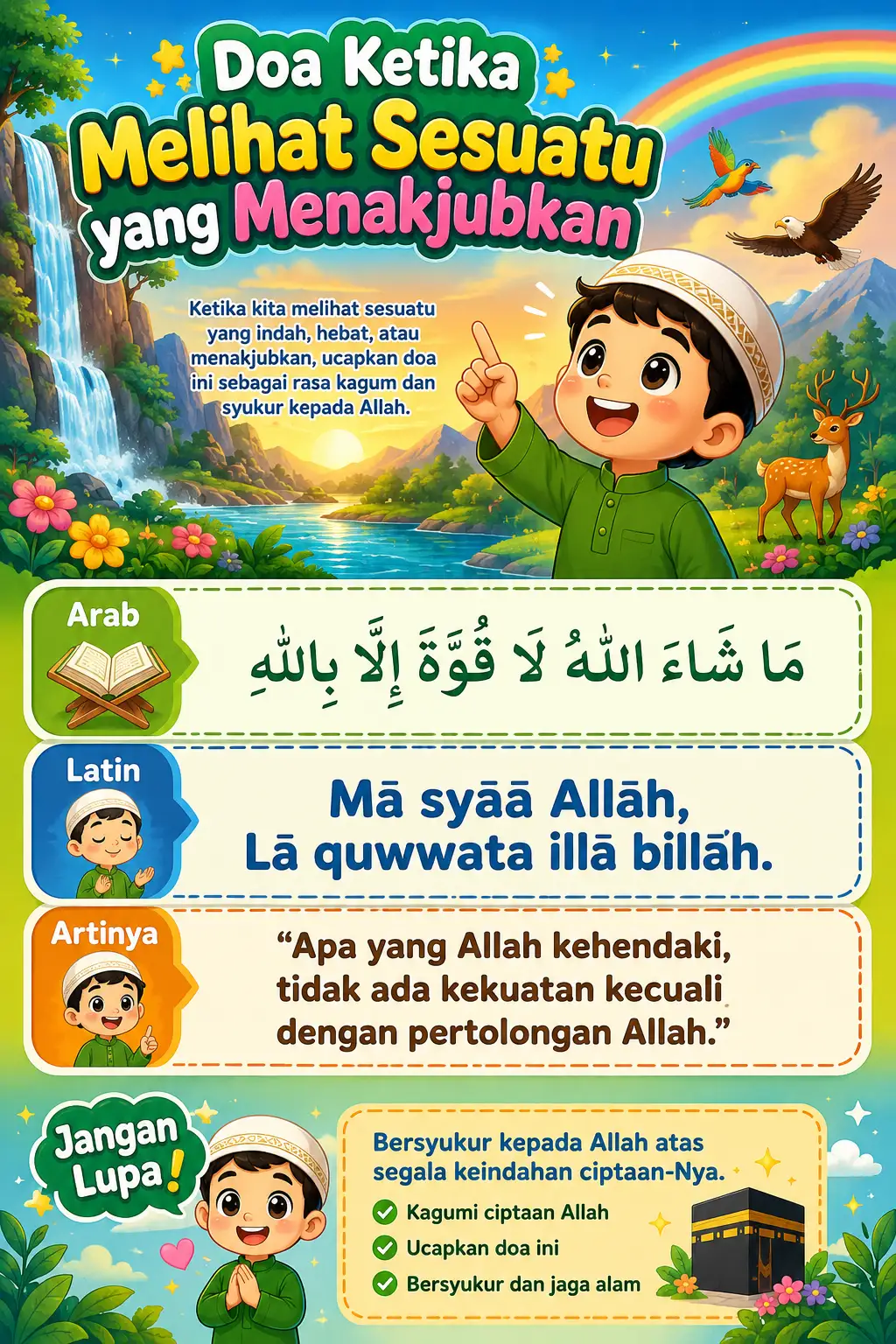 Doa Ketika Melihat Sesuatu yang Menakjubkan

Ketika kita melihat sesuatu yang indah, hebat, atau menakjubkan, ucapkan doa ini sebagai rasa kagum dan syukur kepada Allah.

Arab

مَا شَاءَ اللّٰهُ لَا قُوَّةَ إِلَّا بِاللّٰهِ

Latin

Mā syāā Allāh, Lā quwwata illā billāh.

Artinya

“Apa yang Allah kehendaki, tidak ada kekuatan kecuali dengan pertolongan Allah.”

Jangan Lupa!

Bersyukur kepada Allah atas segala keindahan ciptaan-Nya.

Kagumi ciptaan Allah
Ucapkan doa ini
Bersyukur dan jaga alam